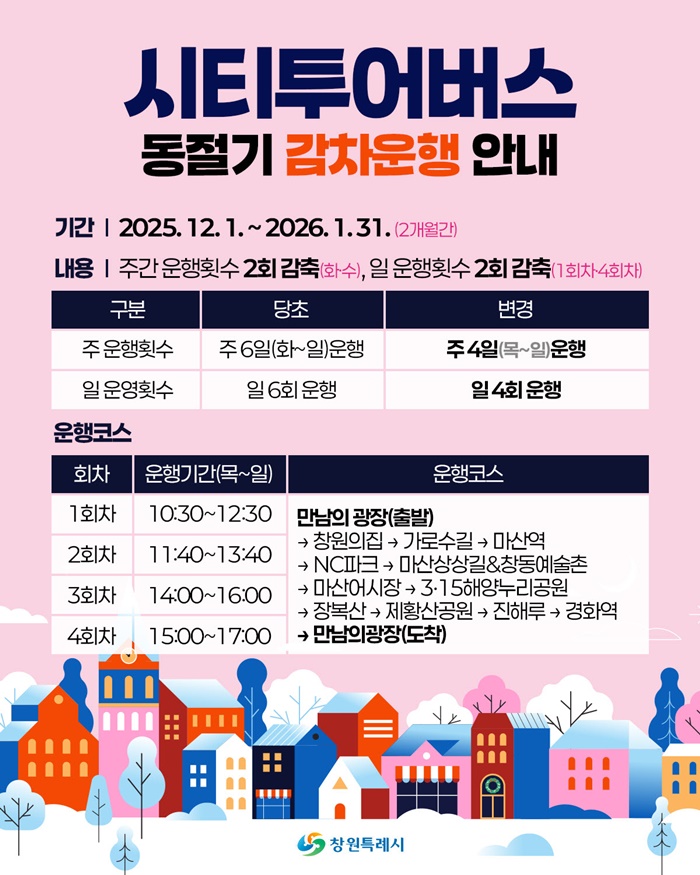 시티투어버스
동절기 감차운행 안내

기간 | 2025. 12. 1. ~ 2026. 1. 31. (2개월간)

내용 | 주간 운행횟수 2회 감축(화·수), 일 운행횟수 2회 감축(1회차·4회차)

| 구분 | 당초 | 변경 |
|---|---|---|
| 주 운행횟수 | 주 6일(화~일)운행 | 주 4일(목~일)운행 |
| 일 운영횟수 | 일 6회 운행 | 일 4회 운행 |

운행코스

| 회차 | 운행기간(목~일) | 운행코스 |
|---|---|---|
| 1회차 | 10:30~12:30 | 만남의 광장(출발) → 창원의집 → 가로수길 → 마산역 → NC파크 → 마산상상길&창동예술촌 → 마산어시장 → 3·15해양누리공원 → 장복산 → 제황산공원 → 진해루 → 경화역 → 만남의광장(도착) |
| 2회차 | 11:40~13:40 | |
| 3회차 | 14:00~16:00 | |
| 4회차 | 15:00~17:00 | |

창원특례시